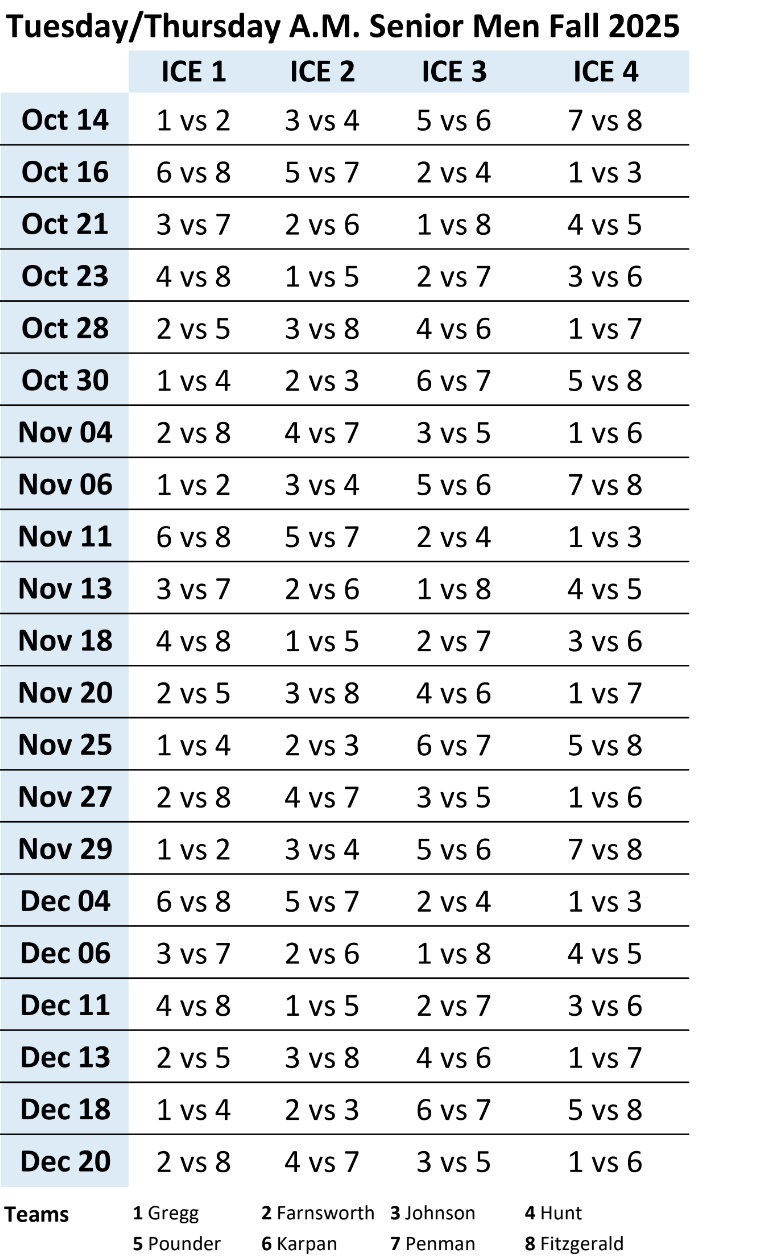 Tuesday/Thursday A.M. Senior Men Fall 2025

|  | ICE 1 | ICE 2 | ICE 3 | ICE 4 |
|---|---|---|---|---|
| Oct 14 | 1 vs 2 | 3 vs 4 | 5 vs 6 | 7 vs 8 |
| Oct 16 | 6 vs 8 | 5 vs 7 | 2 vs 4 | 1 vs 3 |
| Oct 21 | 3 vs 7 | 2 vs 6 | 1 vs 8 | 4 vs 5 |
| Oct 23 | 4 vs 8 | 1 vs 5 | 2 vs 7 | 3 vs 6 |
| Oct 28 | 2 vs 5 | 3 vs 8 | 4 vs 6 | 1 vs 7 |
| Oct 30 | 1 vs 4 | 2 vs 3 | 6 vs 7 | 5 vs 8 |
| Nov 04 | 2 vs 8 | 4 vs 7 | 3 vs 5 | 1 vs 6 |
| Nov 06 | 1 vs 2 | 3 vs 4 | 5 vs 6 | 7 vs 8 |
| Nov 11 | 6 vs 8 | 5 vs 7 | 2 vs 4 | 1 vs 3 |
| Nov 13 | 3 vs 7 | 2 vs 6 | 1 vs 8 | 4 vs 5 |
| Nov 18 | 4 vs 8 | 1 vs 5 | 2 vs 7 | 3 vs 6 |
| Nov 20 | 2 vs 5 | 3 vs 8 | 4 vs 6 | 1 vs 7 |
| Nov 25 | 1 vs 4 | 2 vs 3 | 6 vs 7 | 5 vs 8 |
| Nov 27 | 2 vs 8 | 4 vs 7 | 3 vs 5 | 1 vs 6 |
| Nov 29 | 1 vs 2 | 3 vs 4 | 5 vs 6 | 7 vs 8 |
| Dec 04 | 6 vs 8 | 5 vs 7 | 2 vs 4 | 1 vs 3 |
| Dec 06 | 3 vs 7 | 2 vs 6 | 1 vs 8 | 4 vs 5 |
| Dec 11 | 4 vs 8 | 1 vs 5 | 2 vs 7 | 3 vs 6 |
| Dec 13 | 2 vs 5 | 3 vs 8 | 4 vs 6 | 1 vs 7 |
| Dec 18 | 1 vs 4 | 2 vs 3 | 6 vs 7 | 5 vs 8 |
| Dec 20 | 2 vs 8 | 4 vs 7 | 3 vs 5 | 1 vs 6 |

Teams 1 Gregg 2 Farnsworth 3 Johnson 4 Hunt
5 Pounder 6 Karpan 7 Penman 8 Fitzgerald